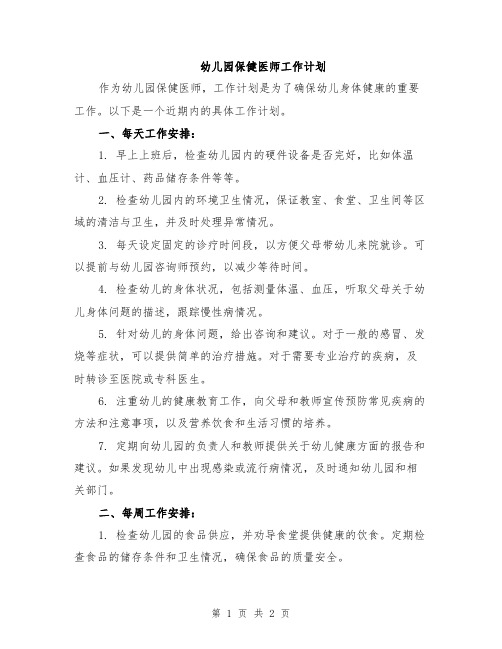 幼儿园保健医师工作计划

作为幼儿园保健医师，工作计划是为了确保幼儿身体健康的重要工作。以下是一个近期内的具体工作计划。

一、每天工作安排：

1. 早上上班后，检查幼儿园内的硬件设备是否完好，比如体温计、血压计、药品储存条件等等。

2. 检查幼儿园内的环境卫生情况，保证教室、食堂、卫生间等区域的清洁与卫生，并及时处理异常情况。

3. 每天设定固定的诊疗时间段，以方便父母带幼儿来院就诊。可以提前与幼儿园咨询师预约，以减少等待时间。

4. 检查幼儿的身体状况，包括测量体温、血压，听取父母关于幼儿身体问题的描述，跟踪慢性病情况。

5. 针对幼儿的身体问题，给出咨询和建议。对于一般的感冒、发烧等症状，可以提供简单的治疗措施。对于需要专业治疗的疾病，及时转诊至医院或专科医生。

6. 注重幼儿的健康教育工作，向父母和教师宣传预防常见疾病的方法和注意事项，以及营养饮食和生活习惯的培养。

7. 定期向幼儿园的负责人和教师提供关于幼儿健康方面的报告和建议。如果发现幼儿中出现感染或流行病情况，及时通知幼儿园和相关部门。

二、每周工作安排：

1. 检查幼儿园的食品供应，并劝导食堂提供健康的饮食。定期检查食品的储存条件和卫生情况，确保食品的质量安全。

第 1 页 共 2 页